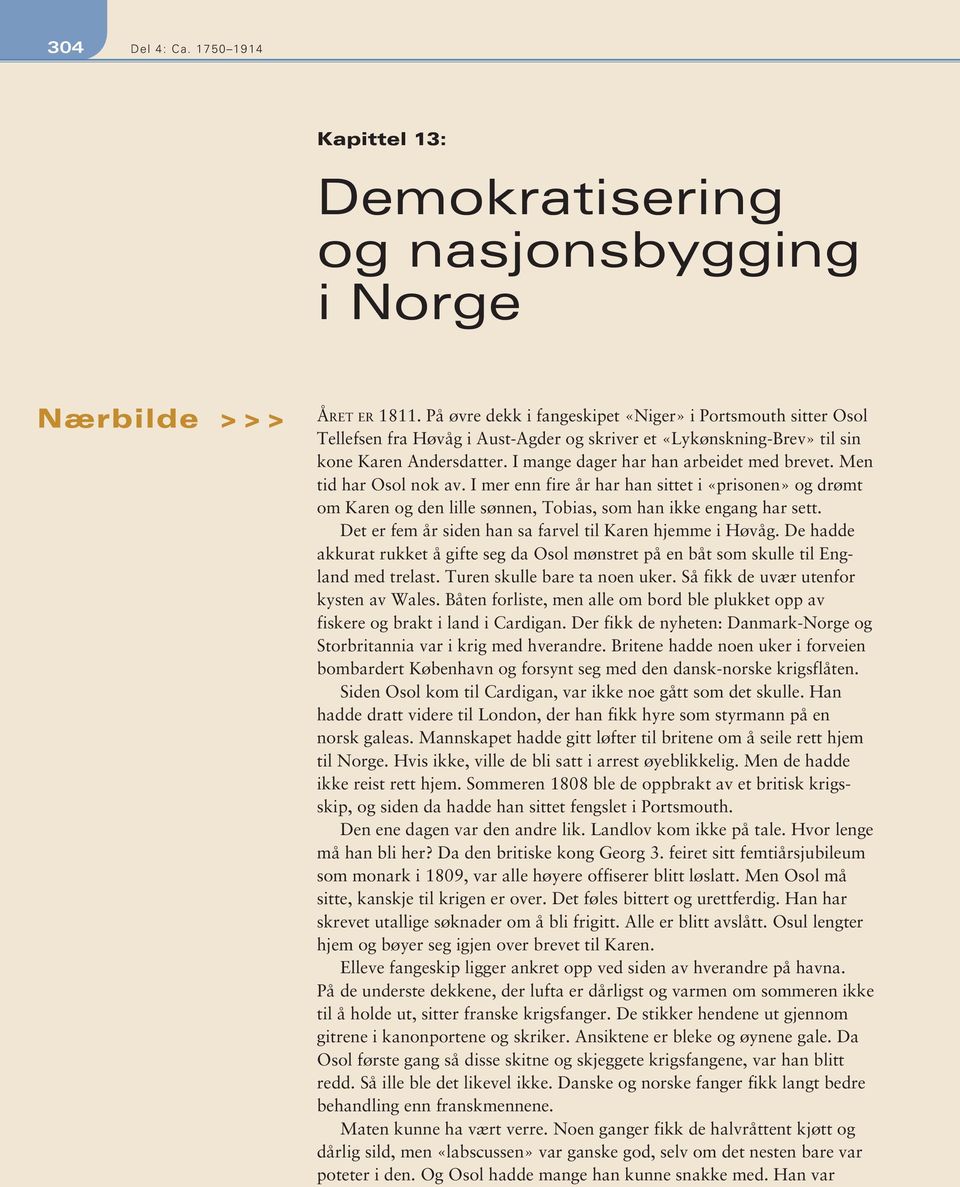 304 Del 4: Ca. 1750–1914

Kapittel 13:

Demokratisering og nasjonsbygging i Norge

Nærbilde >>>

ÅRET ER 1811. På øvre dekk i fangeskipet «Niger» i Portsmouth sitter Osol Tellefsen fra Høvåg i Aust-Agder og skriver et «Lykønskning-Brev» til sin kone Karen Andersdatter. I mange dager har han arbeidet med brevet. Men tid har Osol nok av. I mer enn fire år har han sittet i «prisonen» og drømt om Karen og den lille sønnen, Tobias, som han ikke engang har sett.

Det er fem år siden han sa farvel til Karen hjemme i Høvåg. De hadde akkurat rukket å gifte seg da Osol mønstret på en båt som skulle til England med trelast. Turen skulle bare ta noen uker. Så fikk de uvær utenfor kysten av Wales. Båten forliste, men alle om bord ble plukket opp av fiskere og brakt i land i Cardigan. Der fikk de nyheten: Danmark-Norge og Storbritannia var i krig med hverandre. Britene hadde noen uker i forveien bombardert København og forsynt seg med den dansk-norske krigsflåten.

Siden Osol kom til Cardigan, var ikke noe gått som det skulle. Han hadde dratt videre til London, der han fikk hyre som styrmann på en norsk galeas. Mannskapet hadde gitt løfter til britene om å seile rett hjem til Norge. Hvis ikke, ville de bli satt i arrest øyeblikkelig. Men de hadde ikke reist rett hjem. Sommeren 1808 ble de oppbrakt av et britisk krigsskip, og siden da hadde han sittet fengslet i Portsmouth.

Den ene dagen var den andre lik. Landlov kom ikke på tale. Hvor lenge må han bli her? Da den britiske kong Georg 3. feiret sitt femtiårsjubileum som monark i 1809, var alle høyere offiserer blitt løslatt. Men Osol må sitte, kanskje til krigen er over. Det føles bittert og urettferdig. Han har skrevet utallige søknader om å bli frigitt. Alle er blitt avslått. Osul lengter hjem og bøyer seg igjen over brevet til Karen.

Elleve fangeskip ligger ankret opp ved siden av hverandre på havna. På de underste dekkene, der lufta er dårligst og varmen om sommeren ikke til å holde ut, sitter franske krigsfanger. De stikker hendene ut gjennom gitrene i kanonportene og skriker. Ansiktene er bleke og øynene gale. Da Osol første gang så disse skitne og skjeggete krigsfangene, var han blitt redd. Så ille ble det likevel ikke. Danske og norske fanger fikk langt bedre behandling enn franskmennene.

Maten kunne ha vært verre. Noen ganger fikk de halvråttent kjøtt og dårlig sild, men «labscussen» var ganske god, selv om det nesten bare var poteter i den. Og Osol hadde mange han kunne snakke med. Han var